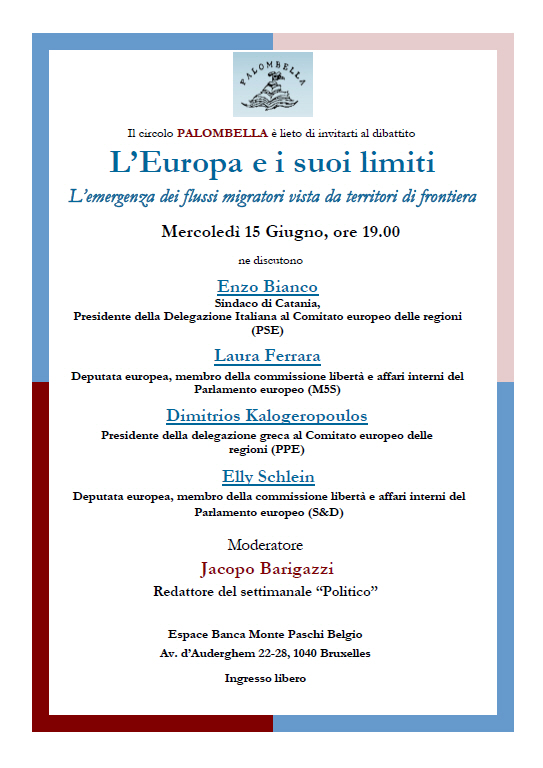 PALOMBELLA

Il circolo PALOMBELLA è lieto di invitarti al dibattito

L'Europa e i suoi limiti

L'emergenza dei flussi migratori vista da territori di frontiera

Mercoledì 15 Giugno, ore 19.00

ne discutono

Enzo Bianco
Sindaco di Catania,
Presidente della Delegazione Italiana al Comitato europeo delle regioni (PSE)

Laura Ferrara
Deputata europea, membro della commissione libertà e affari interni del Parlamento europeo (M5S)

Dimitrios Kalogeropoulos
Presidente della delegazione greca al Comitato europeo delle regioni (PPE)

Elly Schlein
Deputata europea, membro della commissione libertà e affari interni del Parlamento europeo (S&D)

Moderatore

Jacopo Barigazzi
Redattore del settimanale "Politico"

Espace Banca Monte Paschi Belgio
Av. d'Auderghem 22-28, 1040 Bruxelles

Ingresso libero